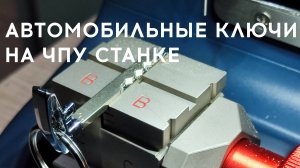 АВТОМОБИЛЬНЫЕ КЛЮЧИ НА ЧПУ СТАНКЕ

B

B